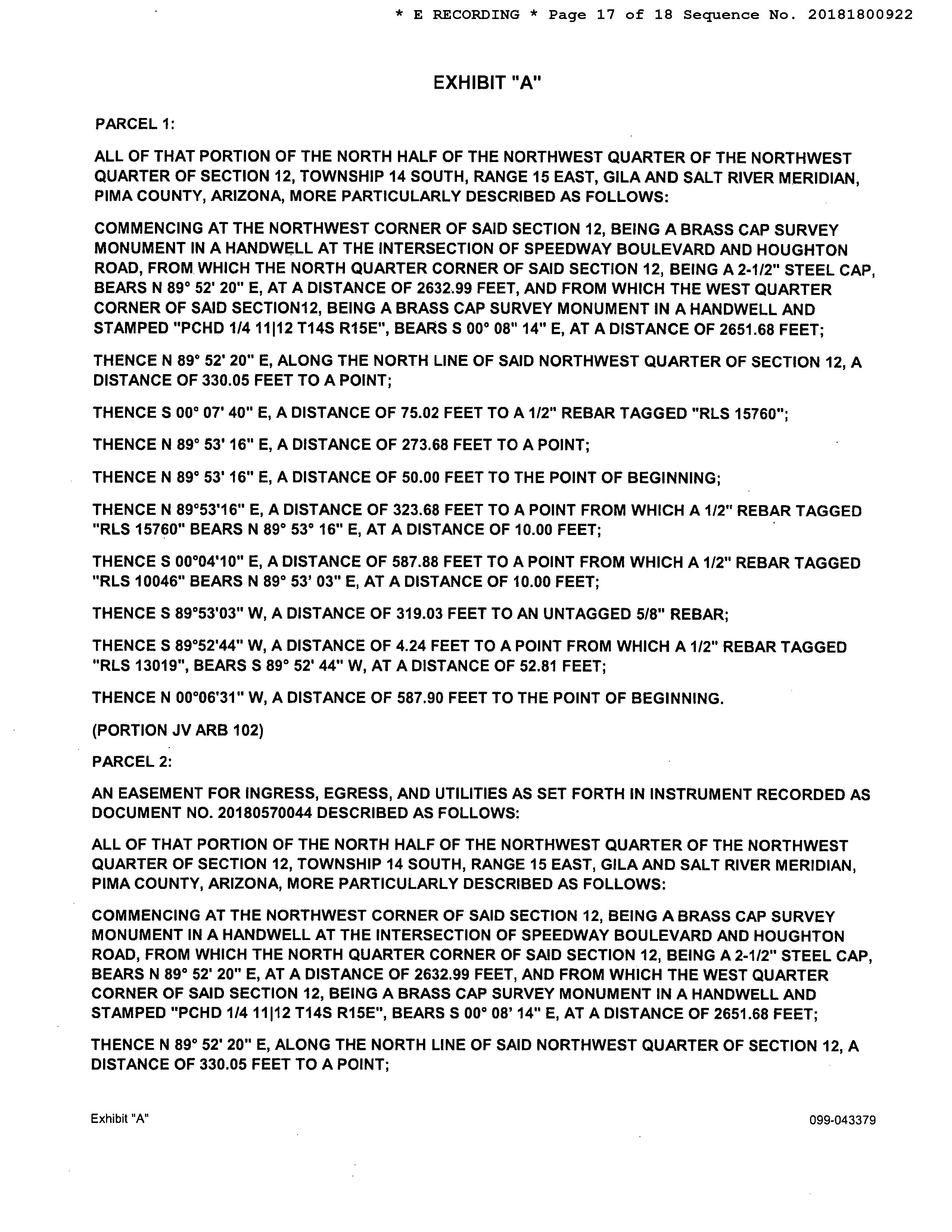 * E RECORDING * Page 17 of 18 Sequence No. 20181800922

EXHIBIT "A"

PARCEL 1:

ALL OF THAT PORTION OF THE NORTH HALF OF THE NORTHWEST QUARTER OF THE NORTHWEST QUARTER OF SECTION 12, TOWNSHIP 14 SOUTH, RANGE 15 EAST, GILA AND SALT RIVER MERIDIAN, PIMA COUNTY, ARIZONA, MORE PARTICULARLY DESCRIBED AS FOLLOWS:

COMMENCING AT THE NORTHWEST CORNER OF SAID SECTION 12, BEING A BRASS CAP SURVEY MONUMENT IN A HANDWELL AT THE INTERSECTION OF SPEEDWAY BOULEVARD AND HOUGHTON ROAD, FROM WHICH THE NORTH QUARTER CORNER OF SAID SECTION 12, BEING A 2-1/2" STEEL CAP, BEARS N 89° 52' 20" E, AT A DISTANCE OF 2632.99 FEET, AND FROM WHICH THE WEST QUARTER CORNER OF SAID SECTION12, BEING A BRASS CAP SURVEY MONUMENT IN A HANDWELL AND STAMPED "PCHD 1/4 11|12 T14S R15E", BEARS S 00° 08" 14" E, AT A DISTANCE OF 2651.68 FEET;

THENCE N 89° 52' 20" E, ALONG THE NORTH LINE OF SAID NORTHWEST QUARTER OF SECTION 12, A DISTANCE OF 330.05 FEET TO A POINT;

THENCE S 00° 07' 40" E, A DISTANCE OF 75.02 FEET TO A 1/2" REBAR TAGGED "RLS 15760";

THENCE N 89° 53' 16" E, A DISTANCE OF 273.68 FEET TO A POINT;

THENCE N 89° 53' 16" E, A DISTANCE OF 50.00 FEET TO THE POINT OF BEGINNING;

THENCE N 89°53'16" E, A DISTANCE OF 323.68 FEET TO A POINT FROM WHICH A 1/2" REBAR TAGGED "RLS 15760" BEARS N 89° 53° 16" E, AT A DISTANCE OF 10.00 FEET;

THENCE S 00°04'10" E, A DISTANCE OF 587.88 FEET TO A POINT FROM WHICH A 1/2" REBAR TAGGED "RLS 10046" BEARS N 89° 53' 03" E, AT A DISTANCE OF 10.00 FEET;

THENCE S 89°53'03" W, A DISTANCE OF 319.03 FEET TO AN UNTAGGED 5/8" REBAR;

THENCE S 89°52'44" W, A DISTANCE OF 4.24 FEET TO A POINT FROM WHICH A 1/2" REBAR TAGGED "RLS 13019", BEARS S 89° 52' 44" W, AT A DISTANCE OF 52.81 FEET;

THENCE N 00°06'31" W, A DISTANCE OF 587.90 FEET TO THE POINT OF BEGINNING.

(PORTION JV ARB 102)

PARCEL 2:

AN EASEMENT FOR INGRESS, EGRESS, AND UTILITIES AS SET FORTH IN INSTRUMENT RECORDED AS DOCUMENT NO. 20180570044 DESCRIBED AS FOLLOWS:

ALL OF THAT PORTION OF THE NORTH HALF OF THE NORTHWEST QUARTER OF THE NORTHWEST QUARTER OF SECTION 12, TOWNSHIP 14 SOUTH, RANGE 15 EAST, GILA AND SALT RIVER MERIDIAN, PIMA COUNTY, ARIZONA, MORE PARTICULARLY DESCRIBED AS FOLLOWS:

COMMENCING AT THE NORTHWEST CORNER OF SAID SECTION 12, BEING A BRASS CAP SURVEY MONUMENT IN A HANDWELL AT THE INTERSECTION OF SPEEDWAY BOULEVARD AND HOUGHTON ROAD, FROM WHICH THE NORTH QUARTER CORNER OF SAID SECTION 12, BEING A 2-1/2" STEEL CAP, BEARS N 89° 52' 20" E, AT A DISTANCE OF 2632.99 FEET, AND FROM WHICH THE WEST QUARTER CORNER OF SAID SECTION 12, BEING A BRASS CAP SURVEY MONUMENT IN A HANDWELL AND STAMPED "PCHD 1/4 11|12 T14S R15E", BEARS S 00° 08' 14" E, AT A DISTANCE OF 2651.68 FEET;

THENCE N 89° 52' 20" E, ALONG THE NORTH LINE OF SAID NORTHWEST QUARTER OF SECTION 12, A DISTANCE OF 330.05 FEET TO A POINT;

Exhibit "A"

099-043379